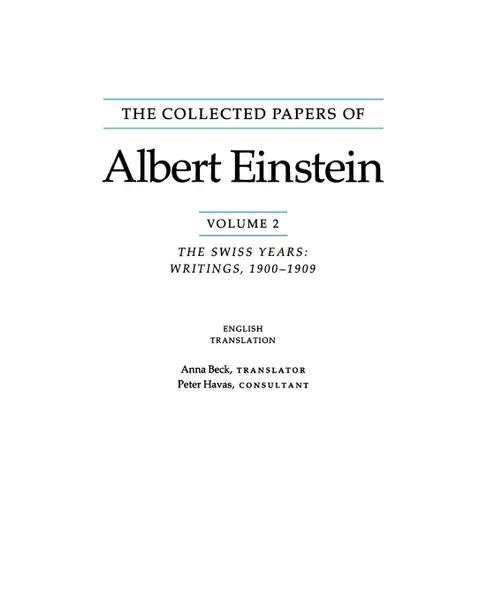 THE COLLECTED PAPERS OF

Albert Einstein

VOLUME 2

THE SWISS YEARS:
WRITINGS, 1900–1909

ENGLISH
TRANSLATION

Anna Beck, TRANSLATOR
Peter Havas, CONSULTANT